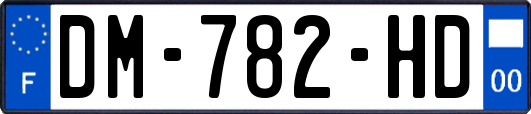 F

DM-782-HD

00